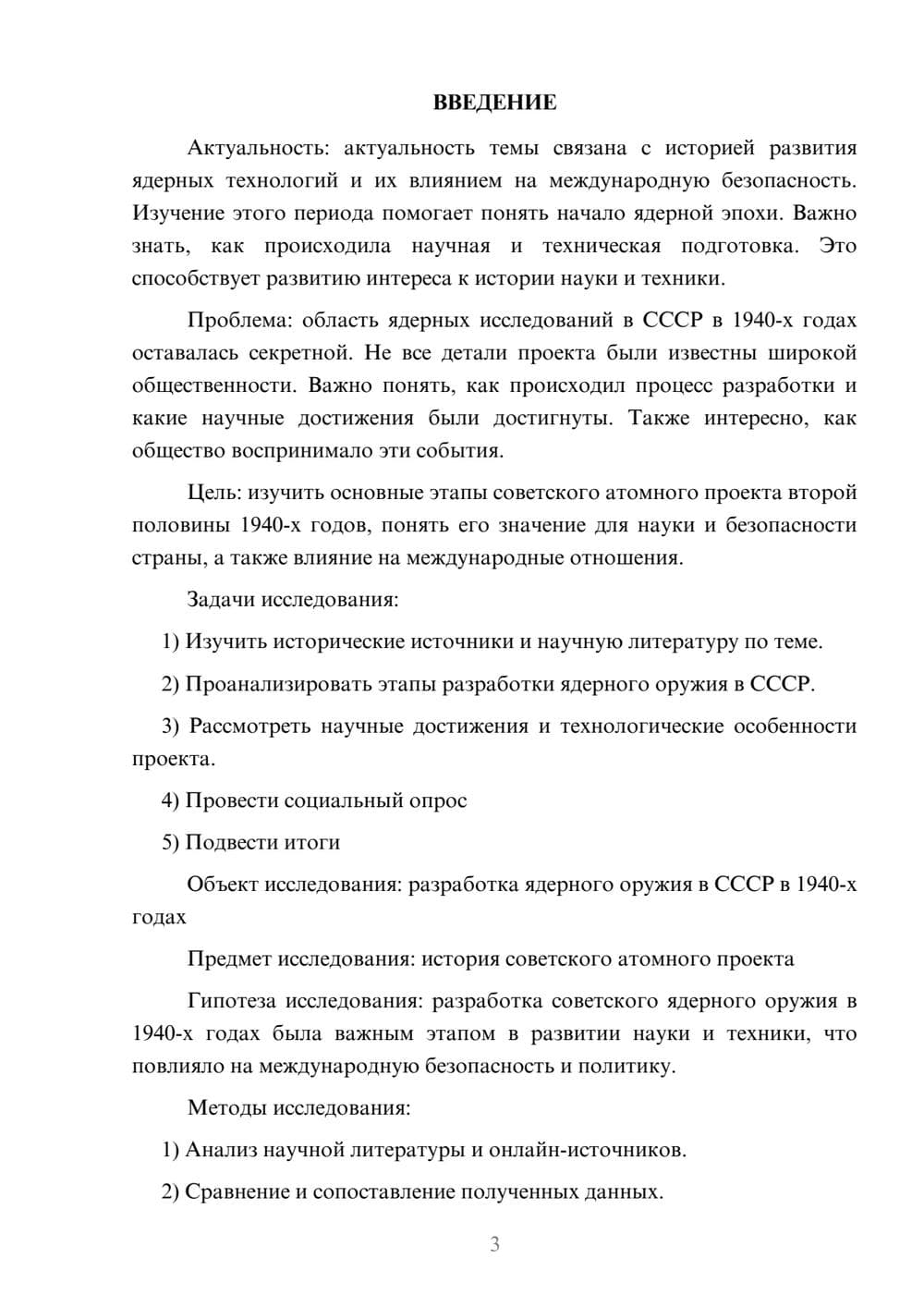 ВВЕДЕНИЕ

Актуальность: актуальность темы связана с историей развития ядерных технологий и их влиянием на международную безопасность. Изучение этого периода помогает понять начало ядерной эпохи. Важно знать, как происходила научная и техническая подготовка. Это способствует развитию интереса к истории науки и техники.

Проблема: область ядерных исследований в СССР в 1940-х годах оставалась секретной. Не все детали проекта были известны широкой общественности. Важно понять, как происходил процесс разработки и какие научные достижения были достигнуты. Также интересно, как общество воспринимало эти события.

Цель: изучить основные этапы советского атомного проекта второй половины 1940-х годов, понять его значение для науки и безопасности страны, а также влияние на международные отношения.

Задачи исследования:

1) Изучить исторические источники и научную литературу по теме.

2) Проанализировать этапы разработки ядерного оружия в СССР.

3) Рассмотреть научные достижения и технологические особенности проекта.

4) Провести социальный опрос

5) Подвести итоги

Объект исследования: разработка ядерного оружия в СССР в 1940-х годах

Предмет исследования: история советского атомного проекта

Гипотеза исследования: разработка советского ядерного оружия в 1940-х годах была важным этапом в развитии науки и техники, что повлияло на международную безопасность и политику.

Методы исследования:

1) Анализ научной литературы и онлайн-источников.

2) Сравнение и сопоставление полученных данных.

3